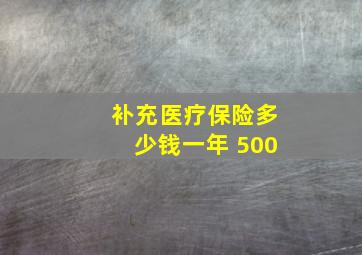 补充医疗保险多少钱一年 500